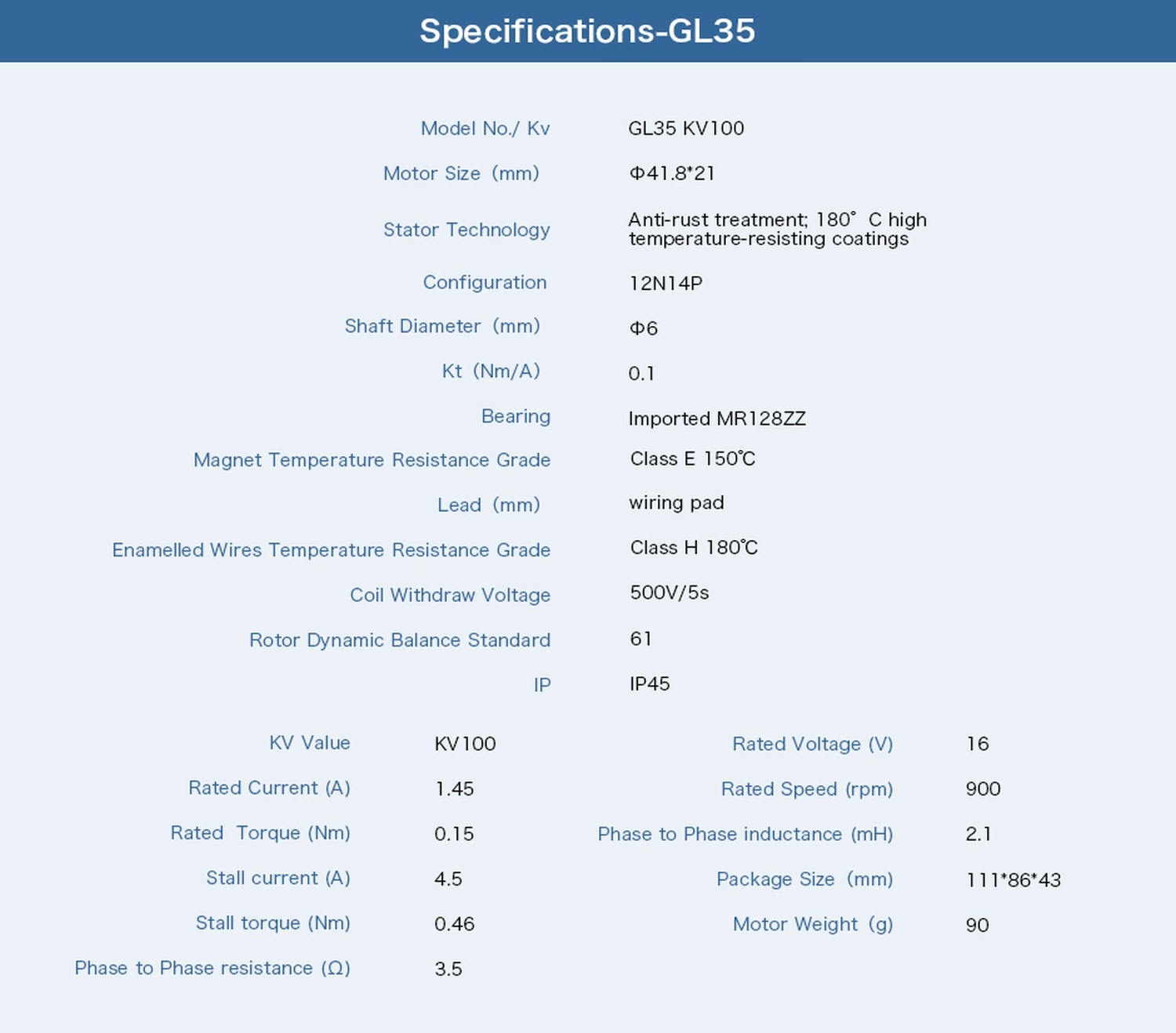 Specifications-GL35

Model No./ Kv
GL35 KV100

Motor Size (mm)
Φ41.8*21

Stator Technology
Anti-rust treatment; 180° C high temperature-resisting coatings

Configuration
12N14P

Shaft Diameter (mm)
Φ6

Kt (Nm/A)
0.1

Bearing
Imported MR128ZZ

Magnet Temperature Resistance Grade
Class E 150℃

Lead (mm)
wiring pad

Enamelled Wires Temperature Resistance Grade
Class H 180℃

Coil Withdraw Voltage
500V/5s

Rotor Dynamic Balance Standard
61

IP
IP45

KV Value
KV100

Rated Current (A)
1.45

Rated Torque (Nm)
0.15

Stall current (A)
4.5

Stall torque (Nm)
0.46

Phase to Phase resistance (Ω)
3.5

Rated Voltage (V)
16

Rated Speed (rpm)
900

Phase to Phase inductance (mH)
2.1

Package Size (mm)
111*86*43

Motor Weight (g)
90